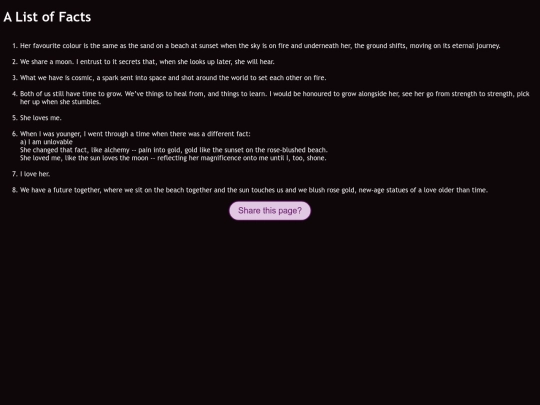 A List of Facts

1. Her favourite colour is the same as the sand on a beach at sunset when the sky is on fire and underneath her, the ground shifts, moving on its eternal journey.

2. We share a moon. I entrust to it secrets that, when she looks up later, she will hear.

3. What we have is cosmic, a spark sent into space and shot around the world to set each other on fire.

4. Both of us still have time to grow. We've things to heal from, and things to learn. I would be honoured to grow alongside her, see her go from strength to strength, pick her up when she stumbles.

5. She loves me.

6. When I was younger, I went through a time when there was a different fact:
a) I am unlovable
She changed that fact, like alchemy -- pain into gold, gold like the sunset on the rose-blushed beach.
She loved me, like the sun loves the moon -- reflecting her magnificence onto me until I, too, shone.

7. I love her.

8. We have a future together, where we sit on the beach together and the sun touches us and we blush rose gold, new-age statues of a love older than time.

Share this page?